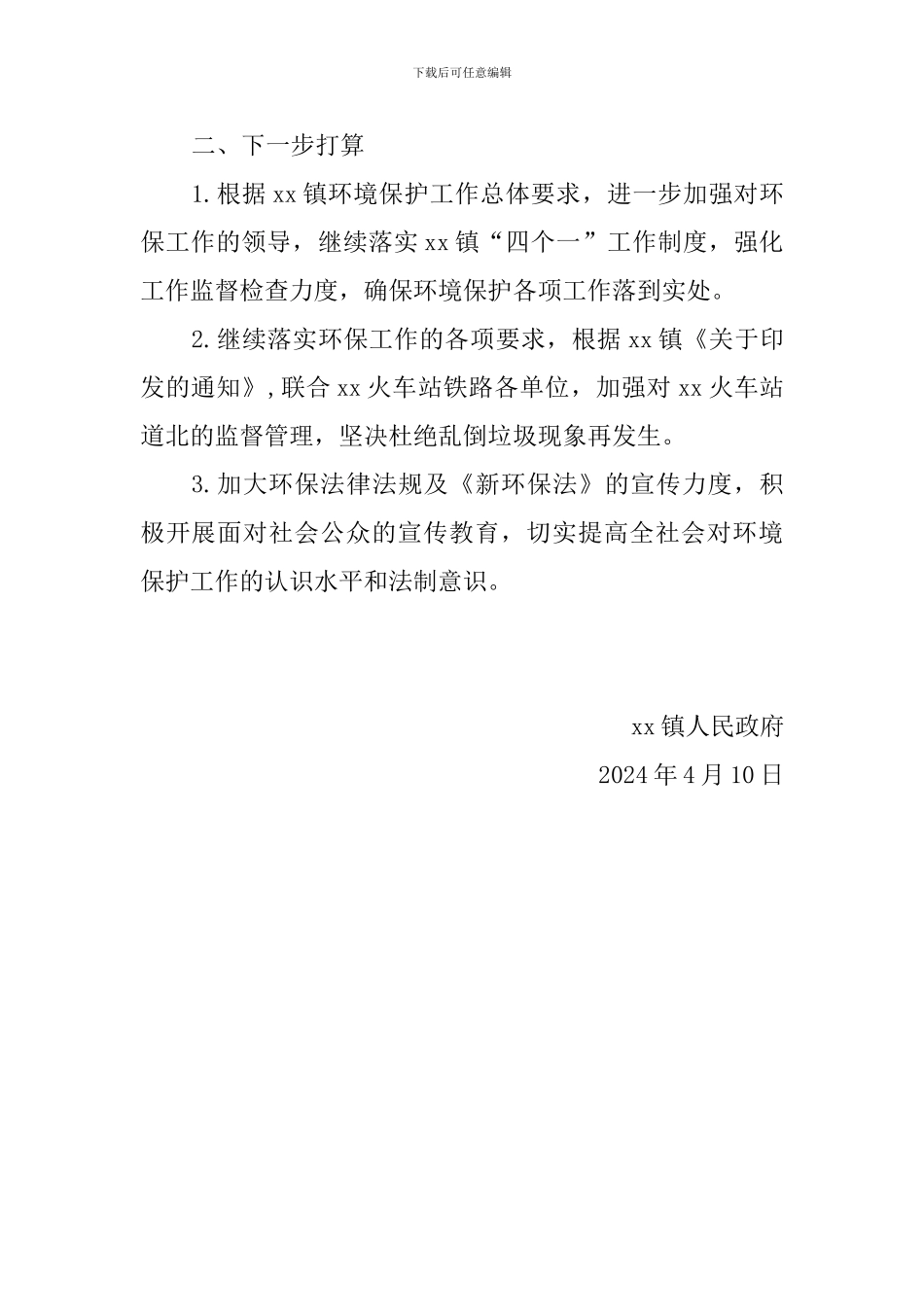 下载后可任意编辑

二、下一步打算

1.根据xx镇环境保护工作总体要求，进一步加强对环保工作的领导，继续落实xx镇“四个一”工作制度，强化工作监督检查力度，确保环境保护各项工作落到实处。

2.继续落实环保工作的各项要求，根据xx镇《关于印发的通知》,联合xx火车站铁路各单位，加强对xx火车站道北的监督管理，坚决杜绝乱倒垃圾现象再发生。

3.加大环保法律法规及《新环保法》的宣传力度，积极开展面对社会公众的宣传教育，切实提高全社会对环境保护工作的认识水平和法制意识。

xx镇人民政府

2024年4月10日